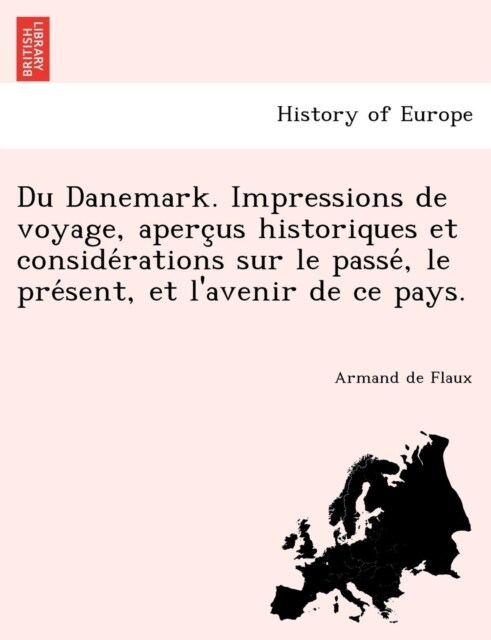 BRITISH LIBRARY

History of Europe

Du Danemark. Impressions de voyage, aperçus historiques et considérations sur le passé, le présent, et l'avenir de ce pays.

Armand de Flaux